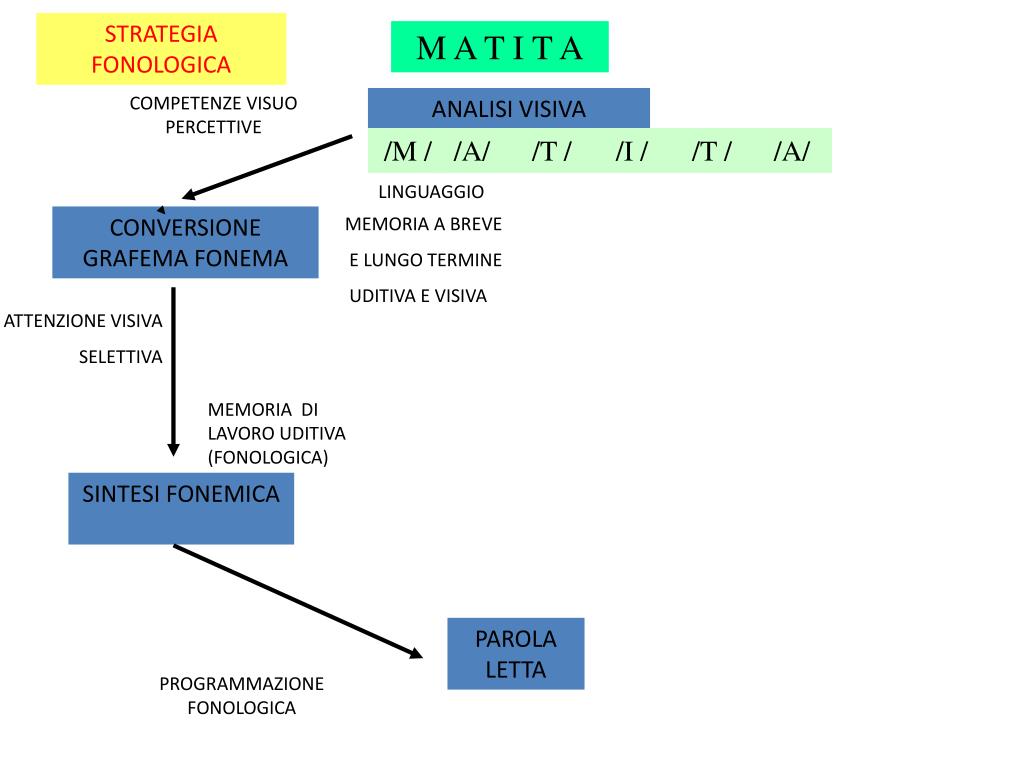 STRATEGIA FONOLOGICA

M A T I T A

COMPETENZE VISUO PERCETTIVE

ANALISI VISIVA

/M / /A/ /T / /I / /T / /A/

LINGUAGGIO

MEMORIA A BREVE

E LUNGO TERMINE

UDITIVA E VISIVA

CONVERSIONE GRAFEMA FONEMA

ATTENZIONE VISIVA

SELETTIVA

MEMORIA DI LAVORO UDITIVA (FONOLOGICA)

SINTESI FONEMICA

PAROLA LETTA

PROGRAMMAZIONE FONOLOGICA